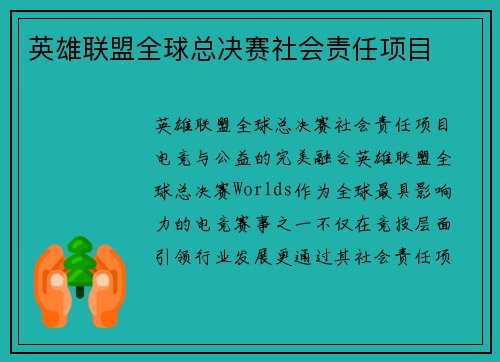 英雄联盟全球总决赛社会责任项目

英雄联盟全球总决赛社会责任项目电竞与公益的完美融合英雄联盟全球总决赛Worlds作为全球最具影响力的电竞赛事之一不仅在竞技层面引领行业发展更通过其社会责任项